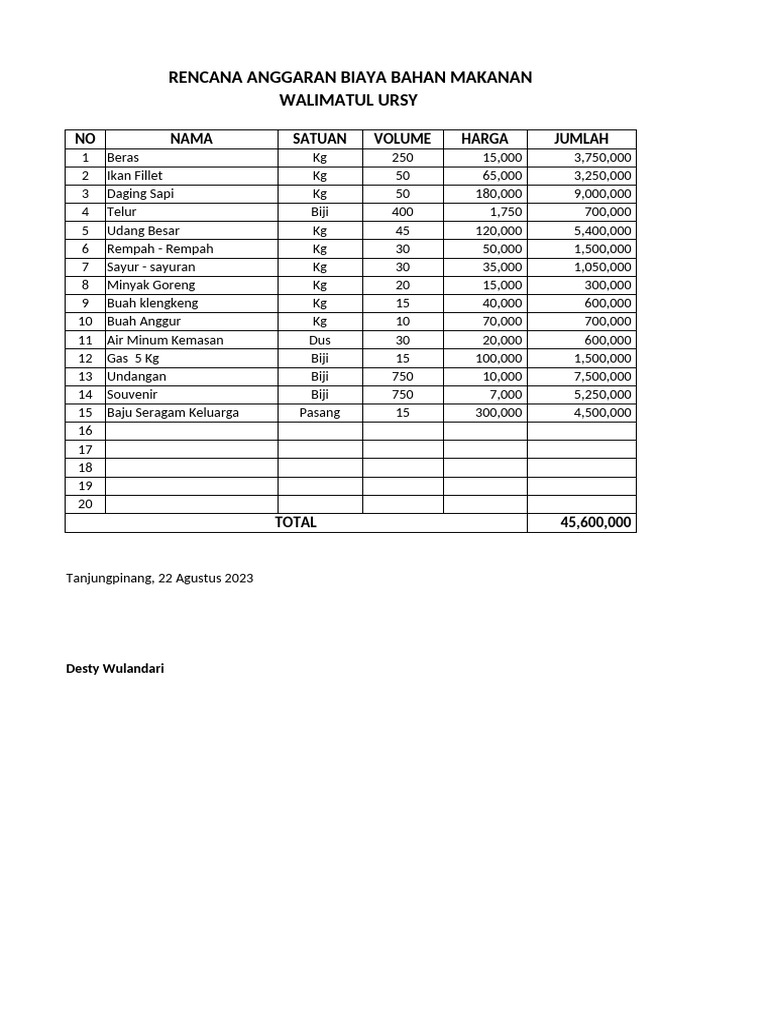 RENCANA ANGGARAN BIAYA BAHAN MAKANAN
WALIMATUL URSY

| NO | NAMA | SATUAN | VOLUME | HARGA | JUMLAH |
|---|---|---|---|---|---|
| 1 | Beras | Kg | 250 | 15,000 | 3,750,000 |
| 2 | Ikan Fillet | Kg | 50 | 65,000 | 3,250,000 |
| 3 | Daging Sapi | Kg | 50 | 180,000 | 9,000,000 |
| 4 | Telur | Biji | 400 | 1,750 | 700,000 |
| 5 | Udang Besar | Kg | 45 | 120,000 | 5,400,000 |
| 6 | Rempah - Rempah | Kg | 30 | 50,000 | 1,500,000 |
| 7 | Sayur - sayuran | Kg | 30 | 35,000 | 1,050,000 |
| 8 | Minyak Goreng | Kg | 20 | 15,000 | 300,000 |
| 9 | Buah klengkeng | Kg | 15 | 40,000 | 600,000 |
| 10 | Buah Anggur | Kg | 10 | 70,000 | 700,000 |
| 11 | Air Minum Kemasan | Dus | 30 | 20,000 | 600,000 |
| 12 | Gas 5 Kg | Biji | 15 | 100,000 | 1,500,000 |
| 13 | Undangan | Biji | 750 | 10,000 | 7,500,000 |
| 14 | Souvenir | Biji | 750 | 7,000 | 5,250,000 |
| 15 | Baju Seragam Keluarga | Pasang | 15 | 300,000 | 4,500,000 |
| 16 | | | | | |
| 17 | | | | | |
| 18 | | | | | |
| 19 | | | | | |
| 20 | | | | | |
| TOTAL | | | | | 45,600,000 |

Tanjungpinang, 22 Agustus 2023

Desty Wulandari